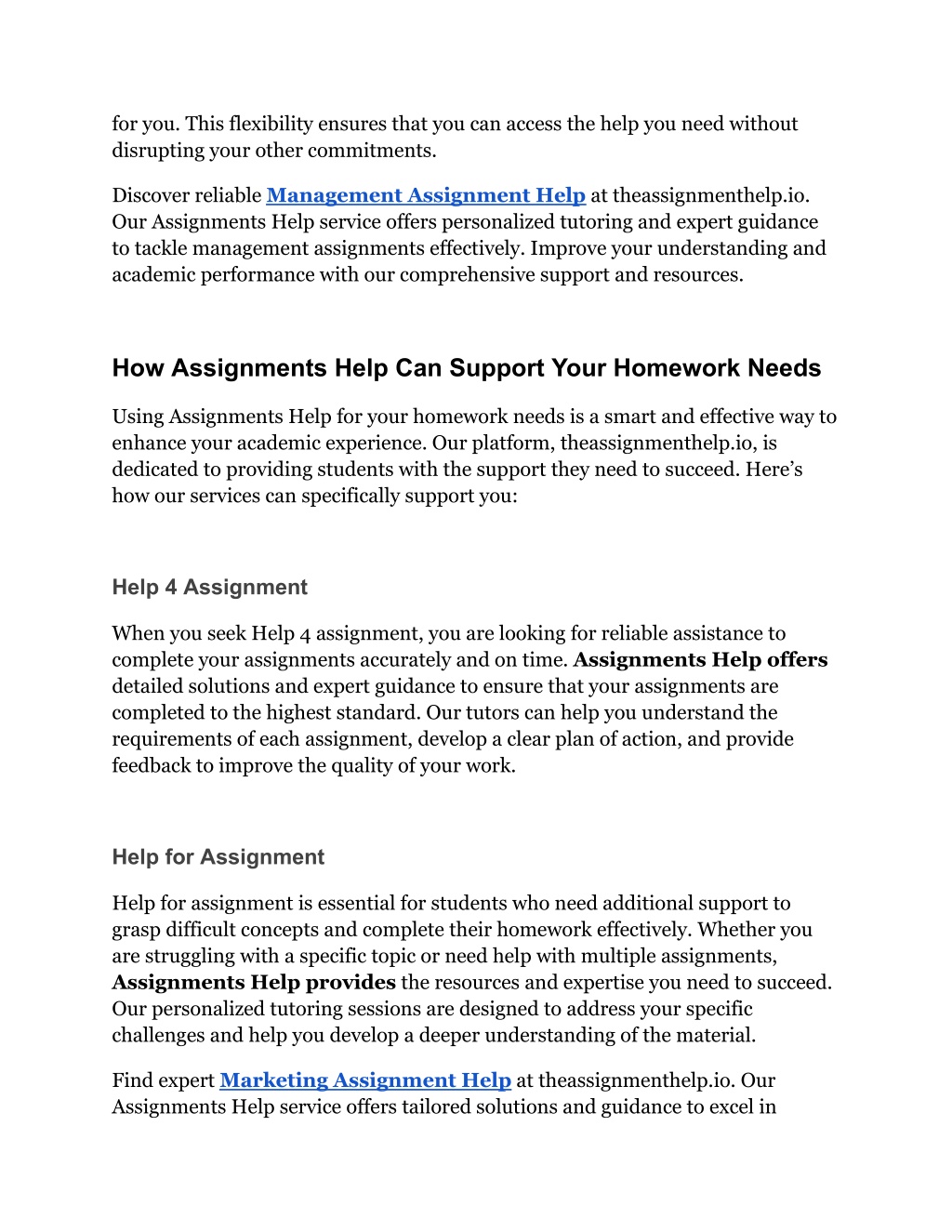 for you. This flexibility ensures that you can access the help you need without disrupting your other commitments.

Discover reliable Management Assignment Help at theassignmenthelp.io. Our Assignments Help service offers personalized tutoring and expert guidance to tackle management assignments effectively. Improve your understanding and academic performance with our comprehensive support and resources.

How Assignments Help Can Support Your Homework Needs

Using Assignments Help for your homework needs is a smart and effective way to enhance your academic experience. Our platform, theassignmenthelp.io, is dedicated to providing students with the support they need to succeed. Here's how our services can specifically support you:

Help 4 Assignment

When you seek Help 4 assignment, you are looking for reliable assistance to complete your assignments accurately and on time. Assignments Help offers detailed solutions and expert guidance to ensure that your assignments are completed to the highest standard. Our tutors can help you understand the requirements of each assignment, develop a clear plan of action, and provide feedback to improve the quality of your work.

Help for Assignment

Help for assignment is essential for students who need additional support to grasp difficult concepts and complete their homework effectively. Whether you are struggling with a specific topic or need help with multiple assignments, Assignments Help provides the resources and expertise you need to succeed. Our personalized tutoring sessions are designed to address your specific challenges and help you develop a deeper understanding of the material.

Find expert Marketing Assignment Help at theassignmenthelp.io. Our Assignments Help service offers tailored solutions and guidance to excel in